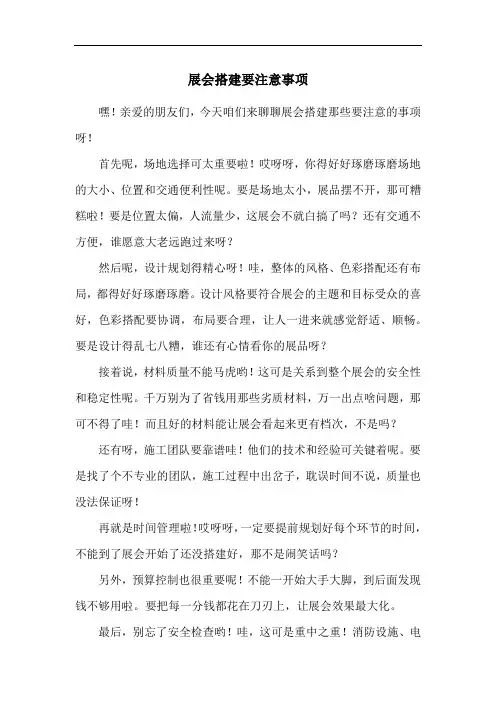 展会搭建要注意事项

嘿！亲爱的朋友们，今天咱们来聊聊展会搭建那些要注意的事项呀！

首先呢，场地选择可太重要啦！哎呀呀，你得好好琢磨琢磨场地的大小、位置和交通便利性呢。要是场地太小，展品摆不开，那可糟糕啦！要是位置太偏，人流量少，这展会不就白搞了吗？还有交通不方便，谁愿意大老远跑过来呀？

然后呢，设计规划得精心呀！哇，整体的风格、色彩搭配还有布局，都得好好琢磨琢磨。设计风格要符合展会的主题和目标受众的喜好，色彩搭配要协调，布局要合理，让人一进来就感觉舒适、顺畅。要是设计得乱七八糟，谁还有心情看你的展品呀？

接着说，材料质量不能马虎哟！这可是关系到整个展会的安全性和稳定性呢。千万别为了省钱用那些劣质材料，万一出点啥问题，那可不得了哇！而且好的材料能让展会看起来更有档次，不是吗？

还有呀，施工团队要靠谱哇！他们的技术和经验可关键着呢。要是找了个不专业的团队，施工过程中出岔子，耽误时间不说，质量也没法保证呀！

再就是时间管理啦！哎呀呀，一定要提前规划好每个环节的时间，不能到了展会开始了还没搭建好，那不是闹笑话吗？

另外，预算控制也很重要呢！不能一开始大手大脚，到后面发现钱不够用啦。要把每一分钱都花在刀刃上，让展会效果最大化。

最后，别忘了安全检查哟！哇，这可是重中之重！消防设施、电